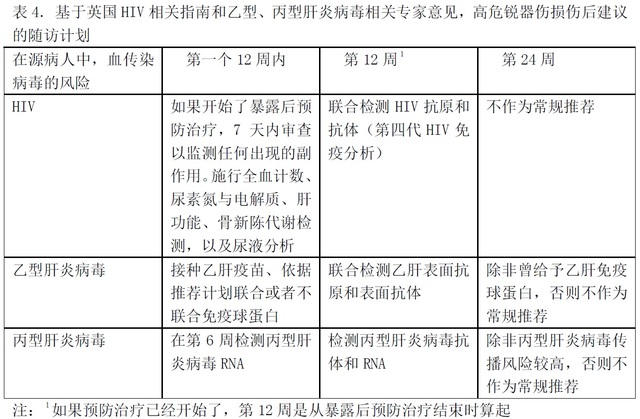 表 4. 基于英国 HIV 相关指南和乙型、丙型肝炎病毒相关专家意见，高危锐器伤损伤后建议的随访计划

| 在源病人中，血传染病毒的风险 | 第一个 12 周内 | 第 12 周$^1$ | 第 24 周 |
|---|---|---|---|
| HIV | 如果开始了暴露后预防治疗，7 天内审查以监测任何出现的副作用。施行全血计数、尿素氮与电解质、肝功能、骨新陈代谢检测，以及尿液分析 | 联合检测 HIV 抗原和抗体（第四代 HIV 免疫分析） | 不作为常规推荐 |
| 乙型肝炎病毒 | 接种乙肝疫苗、依据推荐计划联合或者不联合免疫球蛋白 | 联合检测乙肝表面抗原和表面抗体 | 除非曾给予乙肝免疫球蛋白，否则不作为常规推荐 |
| 丙型肝炎病毒 | 在第 6 周检测丙型肝炎病毒 RNA | 检测丙型肝炎病毒抗体和 RNA | 除非丙型肝炎病毒传播风险较高，否则不作为常规推荐 |

注：$^1$如果预防治疗已经开始了，第 12 周是从暴露后预防治疗结束时算起